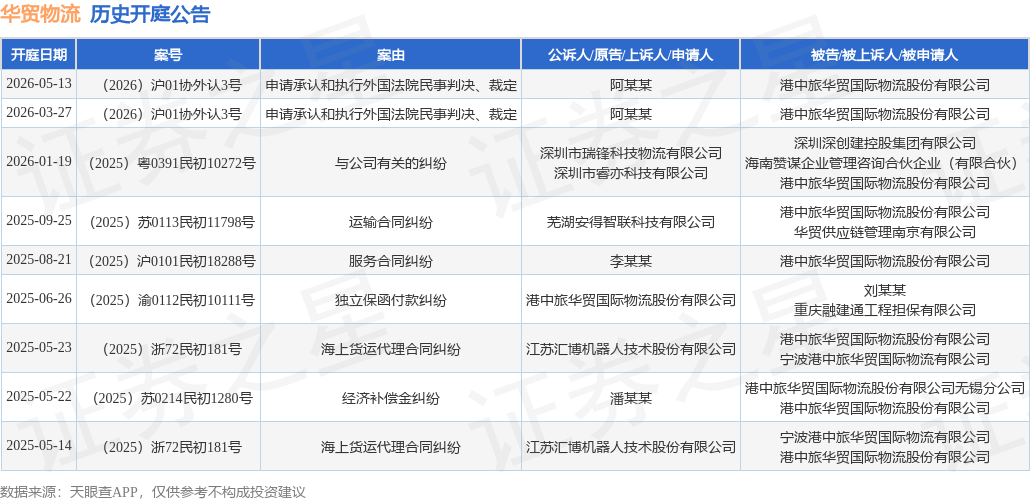 华贸物流 历史开庭公告

| 开庭日期 | 案号 | 案由 | 公诉人/原告/上诉人/申请人 | 被告/被上诉人/被申请人 |
|---|---|---|---|---|
| 2026-05-13 | （2026）沪01协外认3号 | 申请承认和执行外国法院民事判决、裁定 | 阿某某 | 港中旅华贸国际物流股份有限公司 |
| 2026-03-27 | （2026）沪01协外认3号 | 申请承认和执行外国法院民事判决、裁定 | 阿某某 | 港中旅华贸国际物流股份有限公司 |
| 2026-01-19 | （2025）粤0391民初10272号 | 与公司有关的纠纷 | 深圳市瑞锋科技物流有限公司 深圳市睿亦科技有限公司 | 深圳深创建控股集团有限公司 海南赞谋企业管理咨询合伙企业（有限合伙） 港中旅华贸国际物流股份有限公司 |
| 2025-09-25 | （2025）苏0113民初11798号 | 运输合同纠纷 | 芜湖安得智联科技有限公司 | 港中旅华贸国际物流股份有限公司 华贸供应链管理南京有限公司 |
| 2025-08-21 | （2025）沪0101民初18288号 | 服务合同纠纷 | 李某某 | 港中旅华贸国际物流股份有限公司 |
| 2025-06-26 | （2025）渝0112民初10111号 | 独立保函付款纠纷 | 港中旅华贸国际物流股份有限公司 | 刘某某 重庆融建通工程担保有限公司 |
| 2025-05-23 | （2025）浙72民初181号 | 海上货运代理合同纠纷 | 江苏汇博机器人技术股份有限公司 | 港中旅华贸国际物流股份有限公司 宁波港中旅华贸国际物流有限公司 |
| 2025-05-22 | （2025）苏0214民初1280号 | 经济补偿金纠纷 | 潘某某 | 港中旅华贸国际物流股份有限公司无锡分公司 港中旅华贸国际物流股份有限公司 |
| 2025-05-14 | （2025）浙72民初181号 | 海上货运代理合同纠纷 | 江苏汇博机器人技术股份有限公司 | 宁波港中旅华贸国际物流有限公司 港中旅华贸国际物流股份有限公司 |

数据来源：天眼查APP，仅供参考不构成投资建议

证券之星